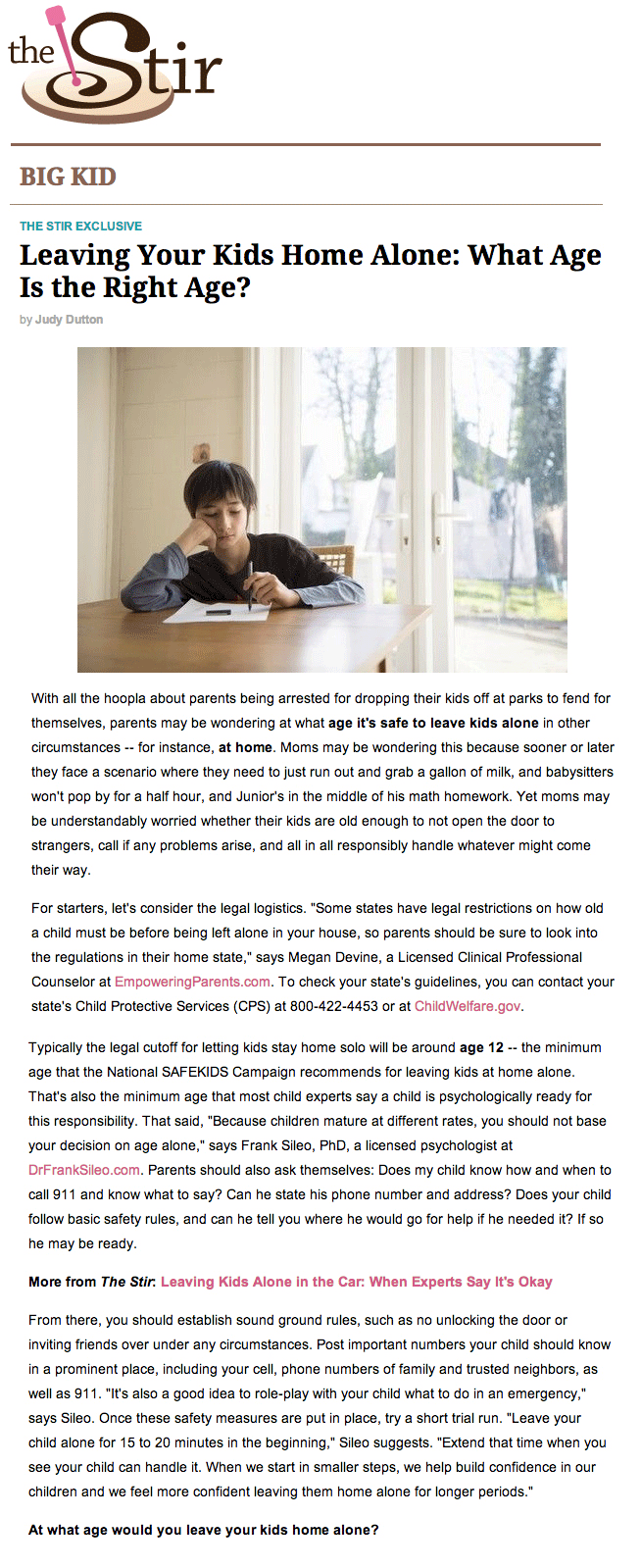 the Stir

BIG KID

THE STIR EXCLUSIVE

Leaving Your Kids Home Alone: What Age Is the Right Age?

by Judy Dutton

With all the hoopla about parents being arrested for dropping their kids off at parks to fend for themselves, parents may be wondering at what age it's safe to leave kids alone in other circumstances -- for instance, at home. Moms may be wondering this because sooner or later they face a scenario where they need to just run out and grab a gallon of milk, and babysitters won't pop by for a half hour, and Junior's in the middle of his math homework. Yet moms may be understandably worried whether their kids are old enough to not open the door to strangers, call if any problems arise, and all in all responsibly handle whatever might come their way.

For starters, let's consider the legal logistics. "Some states have legal restrictions on how old a child must be before being left alone in your house, so parents should be sure to look into the regulations in their home state," says Megan Devine, a Licensed Clinical Professional Counselor at EmpoweringParents.com. To check your state's guidelines, you can contact your state's Child Protective Services (CPS) at 800-422-4453 or at ChildWelfare.gov.

Typically the legal cutoff for letting kids stay home solo will be around age 12 -- the minimum age that the National SAFEKIDS Campaign recommends for leaving kids at home alone. That's also the minimum age that most child experts say a child is psychologically ready for this responsibility. That said, "Because children mature at different rates, you should not base your decision on age alone," says Frank Sileo, PhD, a licensed psychologist at DrFrankSileo.com. Parents should also ask themselves: Does my child know how and when to call 911 and know what to say? Can he state his phone number and address? Does your child follow basic safety rules, and can he tell you where he would go for help if he needed it? If so he may be ready.

More from The Stir: Leaving Kids Alone in the Car: When Experts Say It's Okay

From there, you should establish sound ground rules, such as no unlocking the door or inviting friends over under any circumstances. Post important numbers your child should know in a prominent place, including your cell, phone numbers of family and trusted neighbors, as well as 911. "It's also a good idea to role-play with your child what to do in an emergency," says Sileo. Once these safety measures are put in place, try a short trial run. "Leave your child alone for 15 to 20 minutes in the beginning," Sileo suggests. "Extend that time when you see your child can handle it. When we start in smaller steps, we help build confidence in our children and we feel more confident leaving them home alone for longer periods."

At what age would you leave your kids home alone?